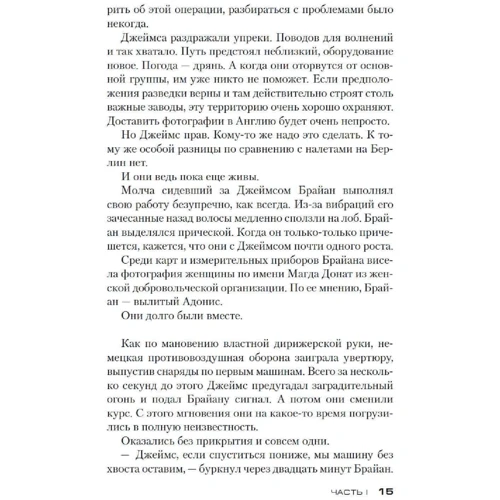 рить об этой операции, разбираться с проблемами было некогда.

Джеймса раздражали упреки. Поводов для волнений и так хватало. Путь предстоял неблизкий, оборудование новое. Погода — дрянь. А когда они оторвутся от основной группы, им уже никто не поможет. Если предположения разведки верны и там действительно строят столь важные заводы, эту территорию очень хорошо охраняют. Доставить фотографии в Англию будет очень непросто.

Но Джеймс прав. Кому-то же надо это сделать. К тому же особой разницы по сравнению с налетами на Берлин нет.

И они ведь пока еще живы.

Молча сидевший за Джеймсом Брайан выполнял свою работу безупречно, как всегда. Из-за вибраций его зачесанные назад волосы медленно сползли на лоб. Брайан выделялся прической. Когда он только-только причешется, кажется, что они с Джеймсом почти одного роста.

Среди карт и измерительных приборов Брайана висела фотография женщины по имени Магда Донат из женской добровольческой организации. По ее мнению, Брайан — вылитый Адонис.

Они долго были вместе.

Как по мановению властной дирижерской руки, немецкая противовоздушная оборона заиграла увертюру, выпустив снаряды по первым машинам. Всего за несколько секунд до этого Джеймс предугадал заградительный огонь и подал Брайану сигнал. А потом они сменили курс. С этого мгновения они на какое-то время погрузились в полную неизвестность.

Оказались без прикрытия и совсем одни.

— Джеймс, если спуститься пониже, мы машину без хвоста оставим, — буркнул через двадцать минут Брайан.

ЧАСТЬ I 15